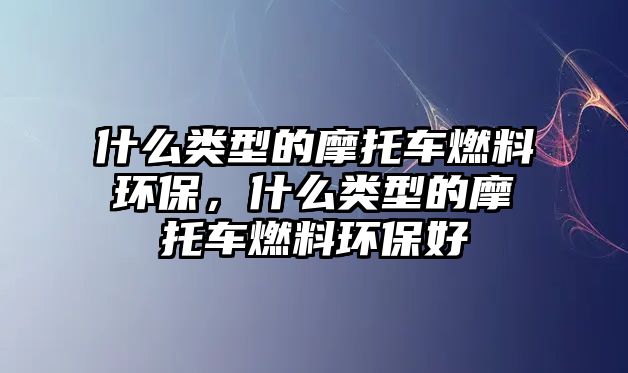 什么类型的摩托车燃料环保，什么类型的摩托车燃料环保好